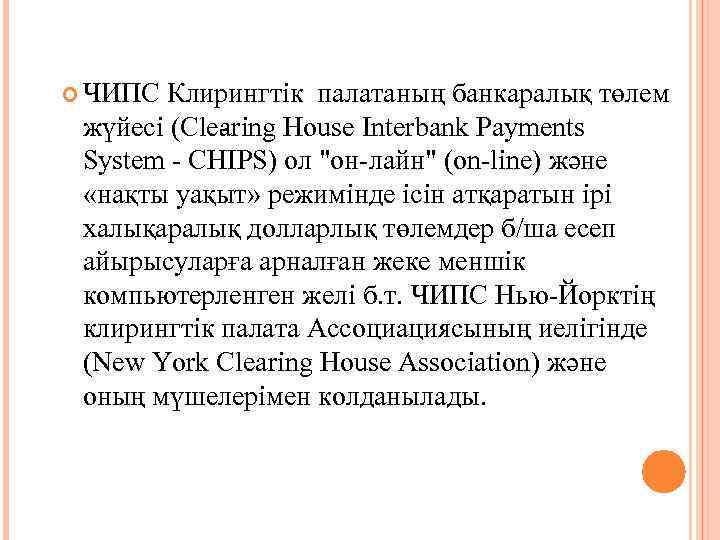 ЧИПС Клирингтік палатаның банкаралық төлем жүйесі (Clearing House Interbank Payments System - CHIPS) ол "он-лайн" (on-line) және «нақты уақыт» режимінде ісін атқаратын ірі халықаралық долларлық төлемдер б/ша есеп айырысуларға арналған жеке меншік компьютерленген желі б.т. ЧИПС Нью-Йорктің клирингтік палата Ассоциациясының иелігінде (New York Clearing House Association) және оның мүшелерімен колданылады.